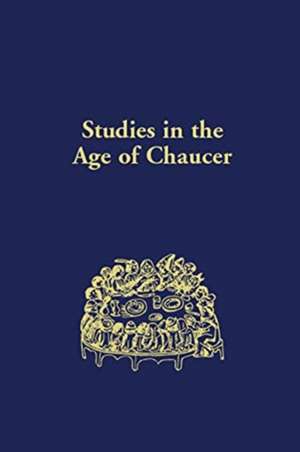 Studies in the Age of Chaucer